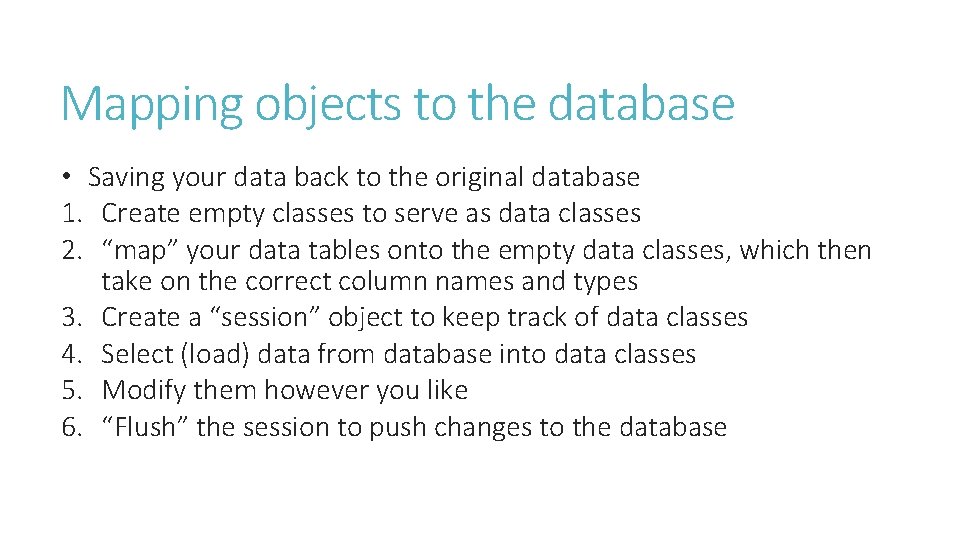 Mapping objects to the database

• Saving your data back to the original database
1. Create empty classes to serve as data classes
2. “map” your data tables onto the empty data classes, which then take on the correct column names and types
3. Create a “session” object to keep track of data classes
4. Select (load) data from database into data classes
5. Modify them however you like
6. “Flush” the session to push changes to the database